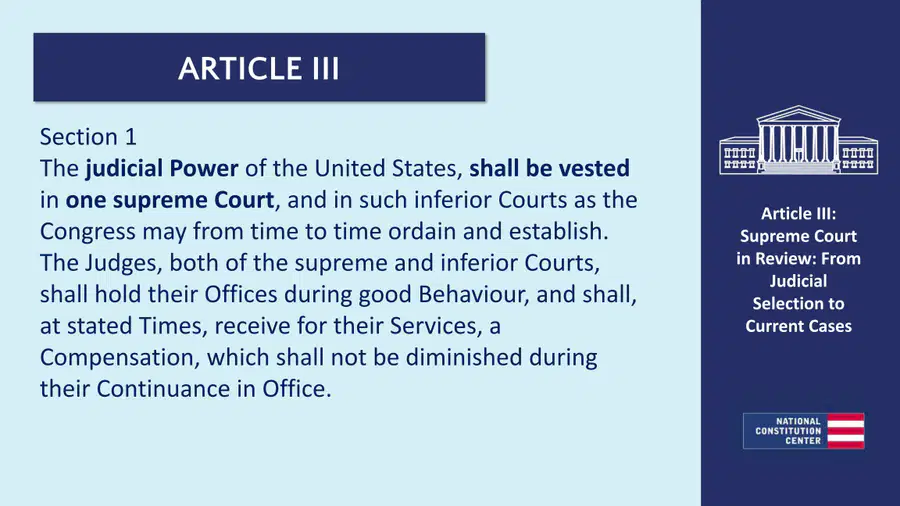 ARTICLE III

Section 1

The judicial Power of the United States, shall be vested in one supreme Court, and in such inferior Courts as the Congress may from time to time ordain and establish. The Judges, both of the supreme and inferior Courts, shall hold their Offices during good Behaviour, and shall, at stated Times, receive for their Services, a Compensation, which shall not be diminished during their Continuance in Office.

Article III:
Supreme Court
in Review: From
Judicial
Selection to
Current Cases

NATIONAL
CONSTITUTION
CENTER